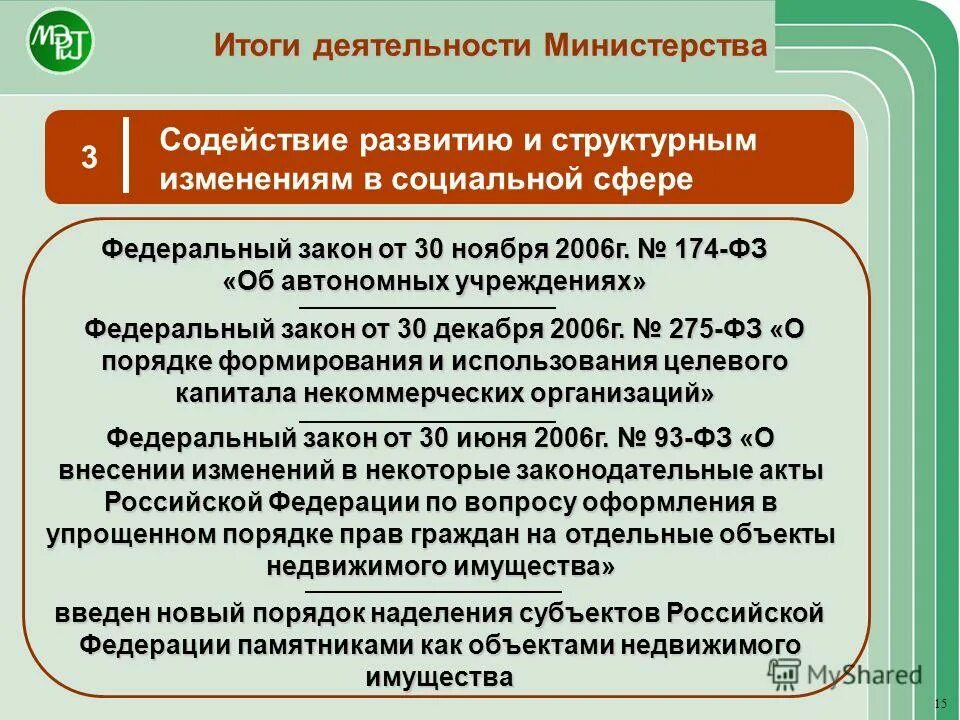 МЭРТ

Итоги деятельности Министерства

3

Содействие развитию и структурным изменениям в социальной сфере

Федеральный закон от 30 ноября 2006г. № 174-ФЗ «Об автономных учреждениях»

Федеральный закон от 30 декабря 2006г. № 275-ФЗ «О порядке формирования и использования целевого капитала некоммерческих организаций»

Федеральный закон от 30 июня 2006г. № 93-ФЗ «О внесении изменений в некоторые законодательные акты Российской Федерации по вопросу оформления в упрощенном порядке прав граждан на отдельные объекты недвижимого имущества»

введен новый порядок наделения субъектов Российской Федерации памятниками как объектами недвижимого имущества

MyShared

15